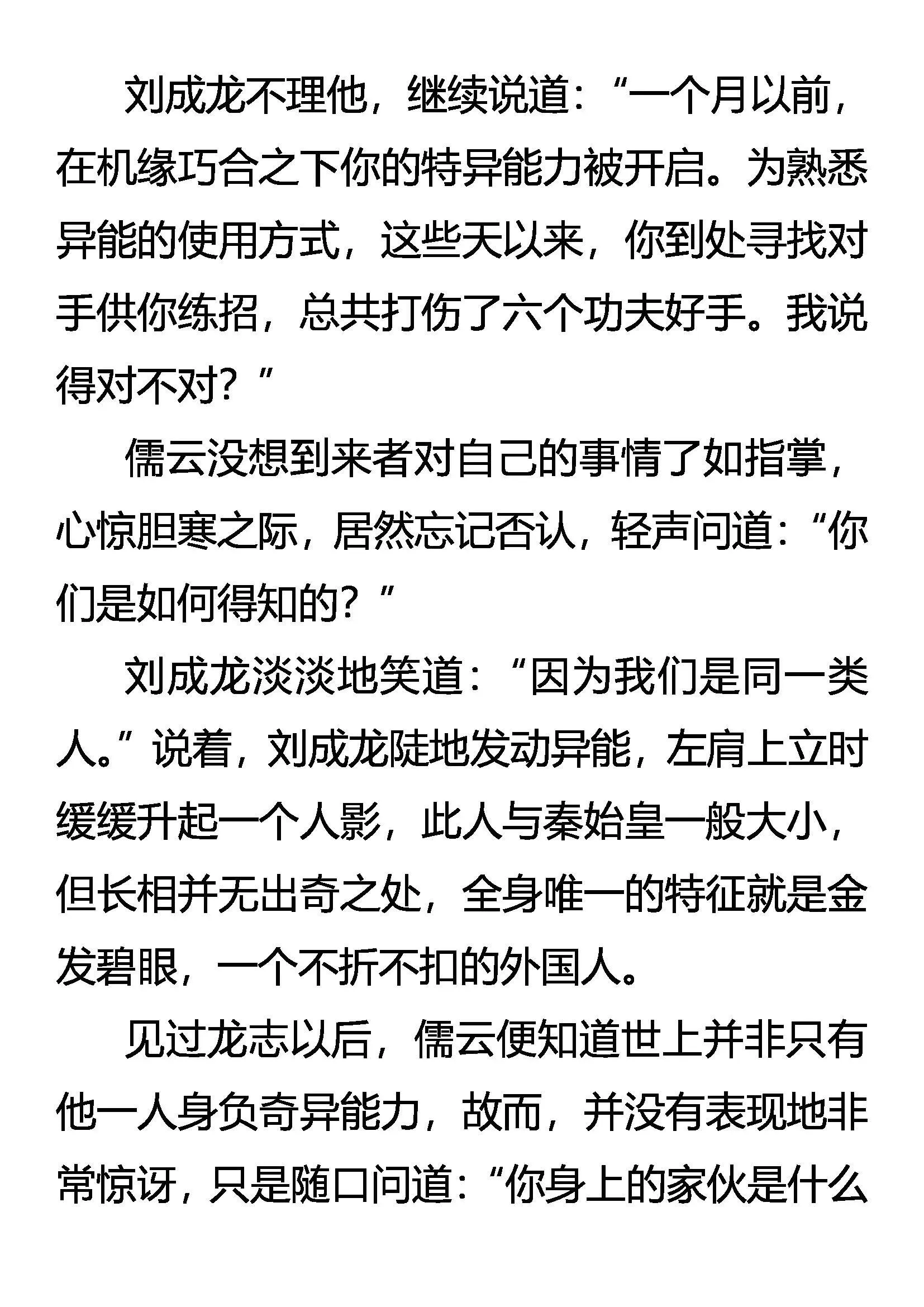 刘成龙不理他，继续说道：“一个月以前，在机缘巧合之下你的特异能力被开启。为熟悉异能的使用方式，这些天以来，你到处寻找对手供你练招，总共打伤了六个功夫好手。我说得对不对？”

儒云没想到来者对自己的事情了如指掌，心惊胆寒之际，居然忘记否认，轻声问道：“你们是如何得知的？”

刘成龙淡淡地笑道：“因为我们是同一类人。”说着，刘成龙陡地发动异能，左肩上立时缓缓升起一个人影，此人与秦始皇一般大小，但长相并无出奇之处，全身唯一的特征就是金发碧眼，一个不折不扣的外国人。

见过龙志以后，儒云便知道世上并非只有他一人身负奇异能力，故而，并没有表现地非常惊讶，只是随口问道：“你身上的家伙是什么